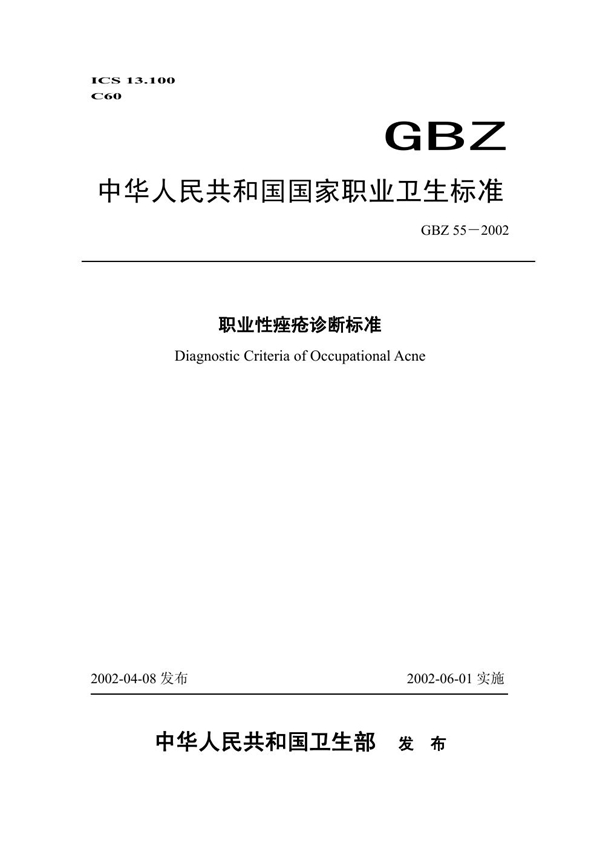 ICS 13.100
C60

GBZ

中华人民共和国国家职业卫生标准

GBZ 55－2002

职业性痤疮诊断标准

Diagnostic Criteria of Occupational Acne

2002-04-08 发布

2002-06-01 实施

中华人民共和国卫生部 发 布